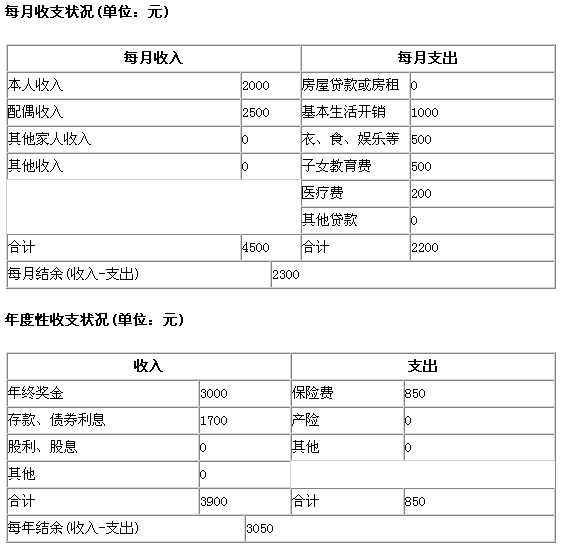 每月收支状况（单位：元）

| 每月收入 | | 每月支出 | |
|---|---|---|---|
| 本人收入 | 2000 | 房屋贷款或房租 | 0 |
| 配偶收入 | 2500 | 基本生活开销 | 1000 |
| 其他家人收入 | 0 | 衣、食、娱乐等 | 500 |
| 其他收入 | 0 | 子女教育费 | 500 |
| | | 医疗费 | 200 |
| | | 其他贷款 | 0 |
| 合计 | 4500 | 合计 | 2200 |
| 每月结余（收入-支出） | 2300 | | |

年度性收支状况（单位：元）

| 收入 | | 支出 | |
|---|---|---|---|
| 年终奖金 | 3000 | 保险费 | 850 |
| 存款、债券利息 | 1700 | 产险 | 0 |
| 股利、股息 | 0 | 其他 | 0 |
| 其他 | 0 | | |
| 合计 | 3900 | 合计 | 850 |
| 每年结余（收入-支出） | 3050 | | |